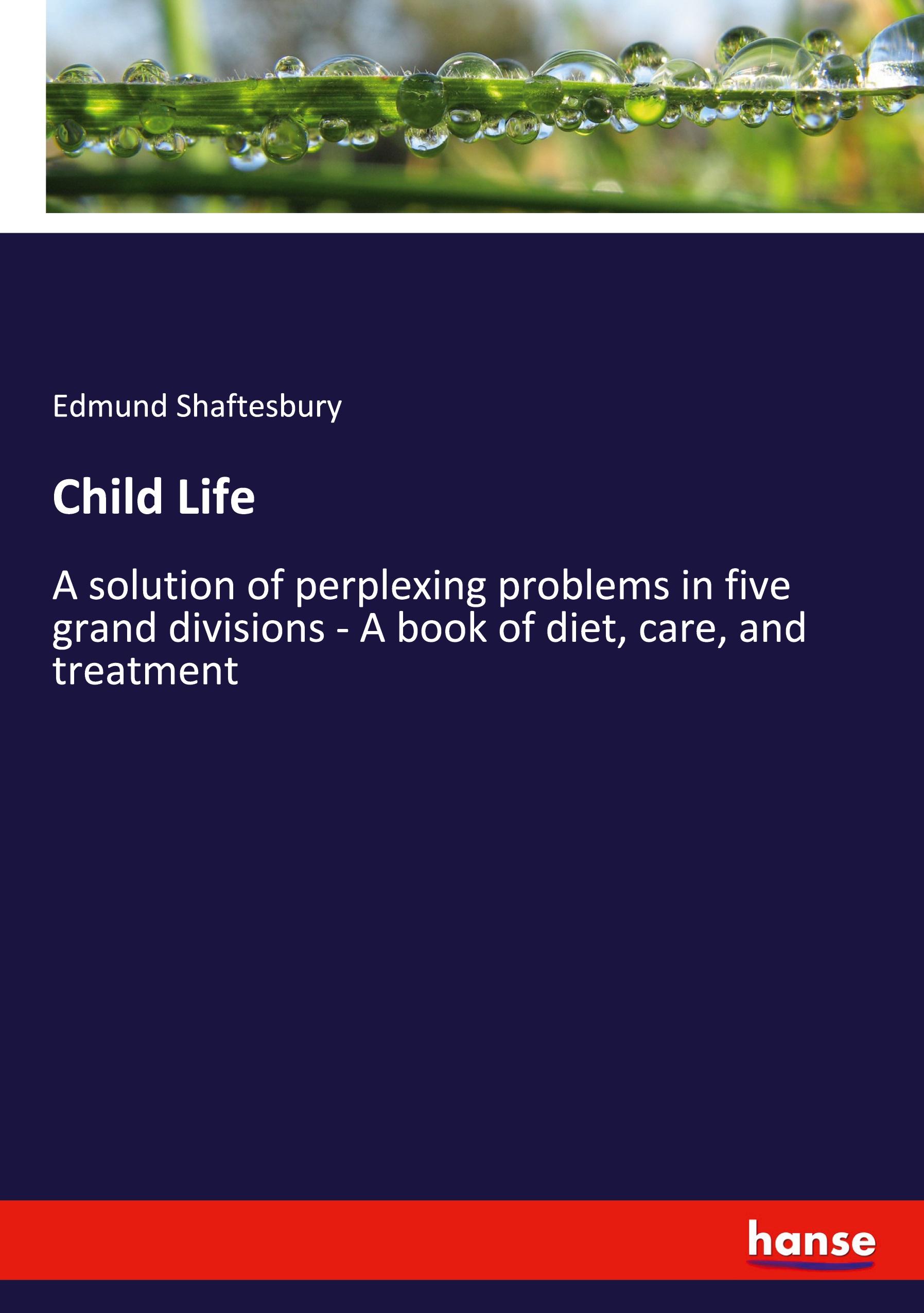 Edmund Shaftesbury

Child Life

A solution of perplexing problems in five grand divisions - A book of diet, care, and treatment

hanse